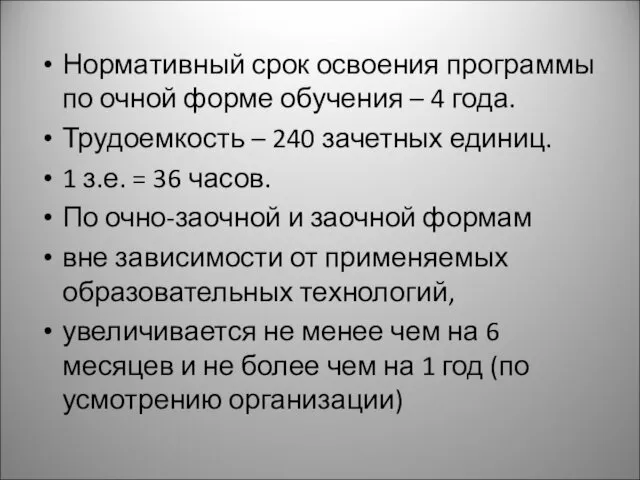 • Нормативный срок освоения программы по очной форме обучения – 4 года.
• Трудоемкость – 240 зачетных единиц.
• 1 з.е. = 36 часов.
• По очно-заочной и заочной формам
• вне зависимости от применяемых образовательных технологий,
• увеличивается не менее чем на 6 месяцев и не более чем на 1 год (по усмотрению организации)